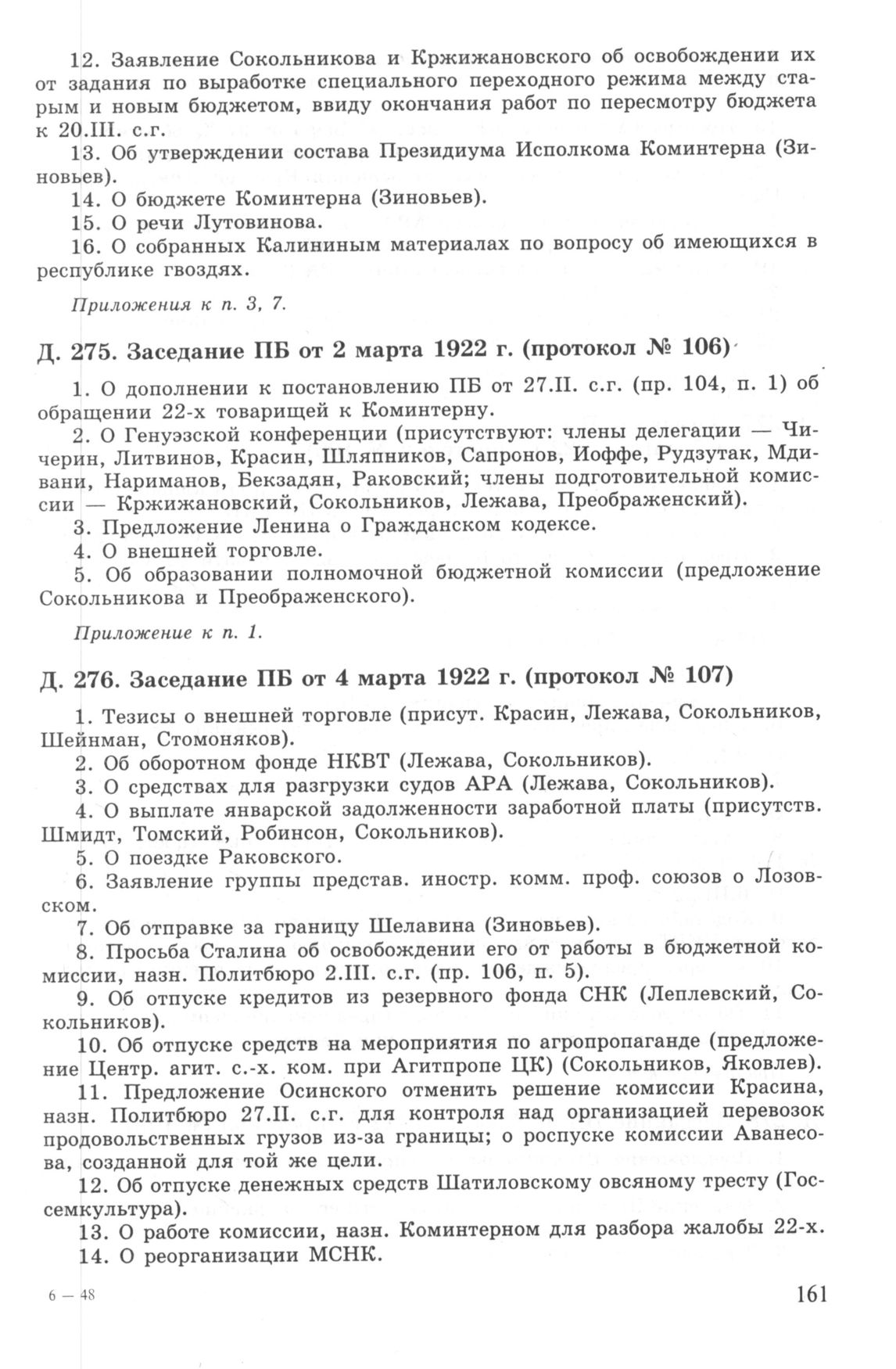 12. Заявление Сокольникова и Кржижановского об освобождении их от задания по выработке специального переходного режима между старым и новым бюджетом, ввиду окончания работ по пересмотру бюджета к 20.III. с.г.

13. Об утверждении состава Президиума Исполкома Коминтерна (Зиновьев).

14. О бюджете Коминтерна (Зиновьев).

15. О речи Лутовинова.

16. О собранных Калининым материалах по вопросу об имеющихся в республике гвоздях.

Приложения к п. 3, 7.

Д. 275. Заседание ПБ от 2 марта 1922 г. (протокол № 106)

1. О дополнении к постановлению ПБ от 27.II. с.г. (пр. 104, п. 1) об обращении 22-х товарищей к Коминтерну.

2. О Генуэзской конференции (присутствуют: члены делегации — Чичерин, Литвинов, Красин, Шляпников, Сапронов, Иоффе, Рудзутак, Мдивани, Нариманов, Бекзадян, Раковский; члены подготовительной комиссии — Кржижановский, Сокольников, Лежава, Преображенский).

3. Предложение Ленина о Гражданском кодексе.

4. О внешней торговле.

5. Об образовании полномочной бюджетной комиссии (предложение Сокольникова и Преображенского).

Приложение к п. 1.

Д. 276. Заседание ПБ от 4 марта 1922 г. (протокол № 107)

1. Тезисы о внешней торговле (присут. Красин, Лежава, Сокольников, Шейнман, Стомоняков).

2. Об оборотном фонде НКВТ (Лежава, Сокольников).

3. О средствах для разгрузки судов АРА (Лежава, Сокольников).

4. О выплате январской задолженности заработной платы (присутств. Шмидт, Томский, Робинсон, Сокольников).

5. О поездке Раковского.

6. Заявление группы представ. иностр. комм. проф. союзов о Лозовском.

7. Об отправке за границу Шелавина (Зиновьев).

8. Просьба Сталина об освобождении его от работы в бюджетной комиссии, назн. Политбюро 2.III. с.г. (пр. 106, п. 5).

9. Об отпуске кредитов из резервного фонда СНК (Леплевский, Сокольников).

10. Об отпуске средств на мероприятия по агропропаганде (предложение Центр. агит. с.-х. ком. при Агитпропе ЦК) (Сокольников, Яковлев).

11. Предложение Осинского отменить решение комиссии Красина, назн. Политбюро 27.II. с.г. для контроля над организацией перевозок продовольственных грузов из-за границы; о роспуске комиссии Аванесова, созданной для той же цели.

12. Об отпуске денежных средств Шатиловскому овсяному тресту (Госсемкультура).

13. О работе комиссии, назн. Коминтерном для разбора жалобы 22-х.

14. О реорганизации МСНК.

6 — 48

161